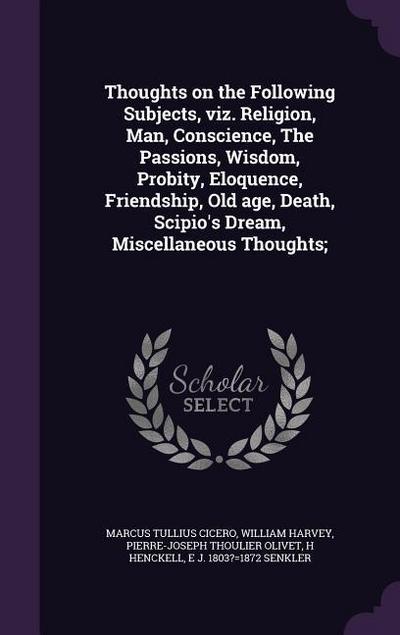 Thoughts on the Following Subjects, viz. Religion, Man, Conscience, The Passions, Wisdom, Probity, Eloquence, Friendship, Old age, Death, Scipio's Dream, Miscellaneous Thoughts;

Scholar SELECT

MARCUS TULLIUS CICERO, WILLIAM HARVEY, PIERRE-JOSEPH THOULIER OLIVET, H HENCKELL, E J. 1803?=1872 SENKLER